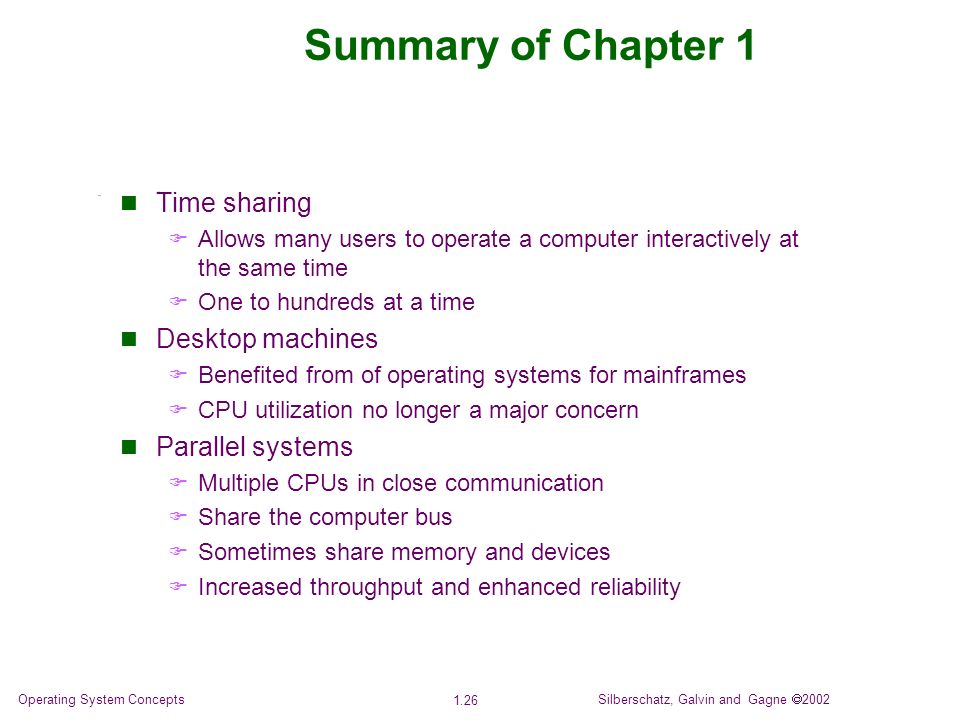 Summary of Chapter 1

Time sharing

Allows many users to operate a computer interactively at the same time

One to hundreds at a time

Desktop machines

Benefited from of operating systems for mainframes

CPU utilization no longer a major concern

Parallel systems

Multiple CPUs in close communication

Share the computer bus

Sometimes share memory and devices

Increased throughput and enhanced reliability

Operating System Concepts

1.26

Silberschatz, Galvin and Gagne ©2002